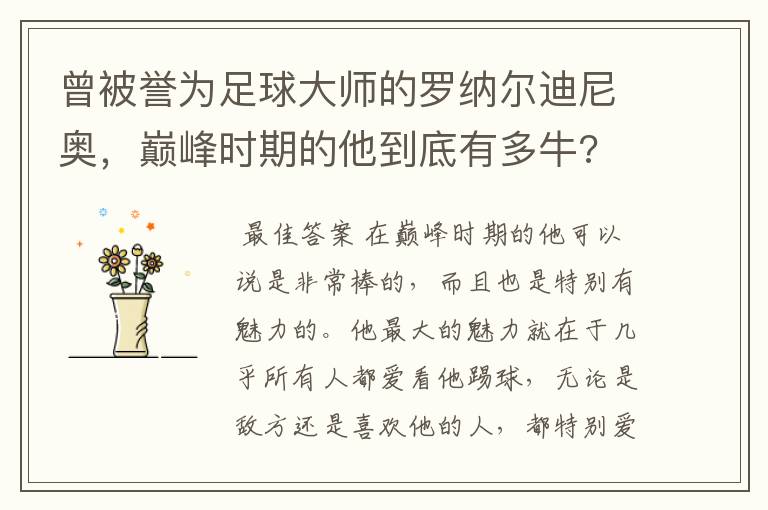 曾被誉为足球大师的罗纳尔迪尼奥，巅峰时期的他到底有多牛？

最佳答案 在巅峰时期的他可以说是非常棒的，而且也是特别有魅力的。他最大的魅力就在于几乎所有人都爱看他踢球，无论是敌方还是喜欢他的人，都特别爱